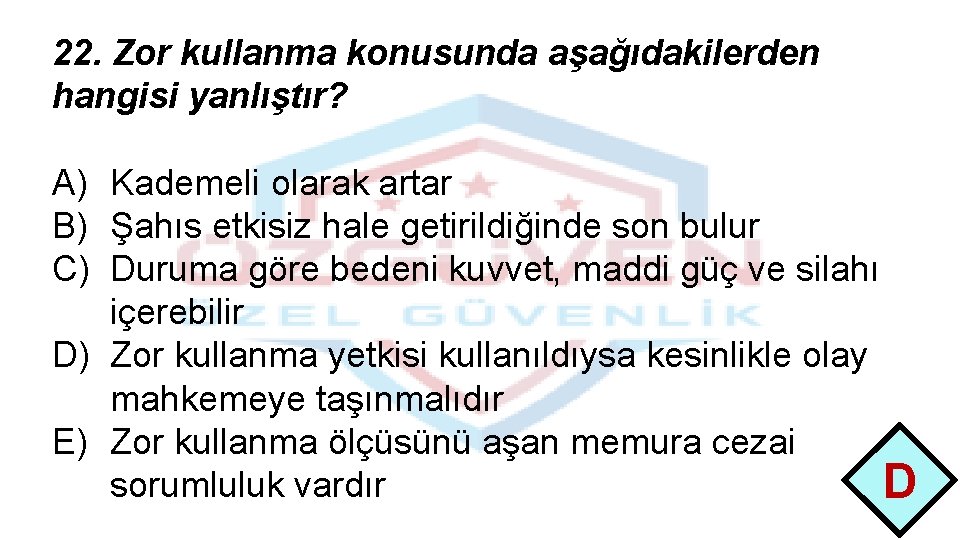 22. Zor kullanma konusunda aşağıdakilerden hangisi yanlıştır?

A) Kademeli olarak artar
B) Şahıs etkisiz hale getirildiğinde son bulur
C) Duruma göre bedeni kuvvet, maddi güç ve silahı içerebilir
D) Zor kullanma yetkisi kullanıldıysa kesinlikle olay mahkemeye taşınmalıdır
E) Zor kullanma ölçüsünü aşan memura cezai sorumluluk vardır

D

ÖZGÜVEN
ÖZEL GÜVENLİK